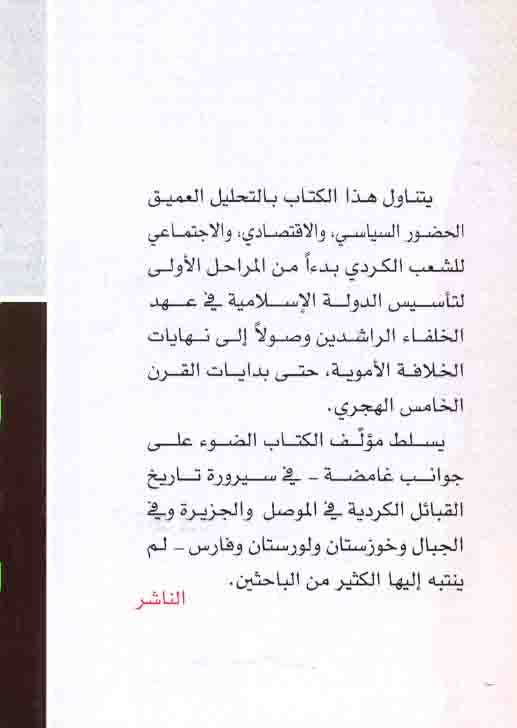 يتناول هذا الكتاب بالتحليل العميق الحضور السياسي، والاقتصادي، والاجتماعي للشعب الكردي بدءاً من المراحل الأولى لتأسيس الدولة الإسلامية في عهد الخلفاء الراشدين وصولاً إلى نهايات الخلافة الأموية، حتى بدايات القرن الخامس الهجري.

يسلط مؤلّف الكتاب الضوء على جوانب غامضة - في سيرورة تاريخ القبائل الكردية في الموصل والجزيرة وفي الجبال وخوزستان ولورستان وفارس - لم ينتبه إليها الكثير من الباحثين.

الناشر